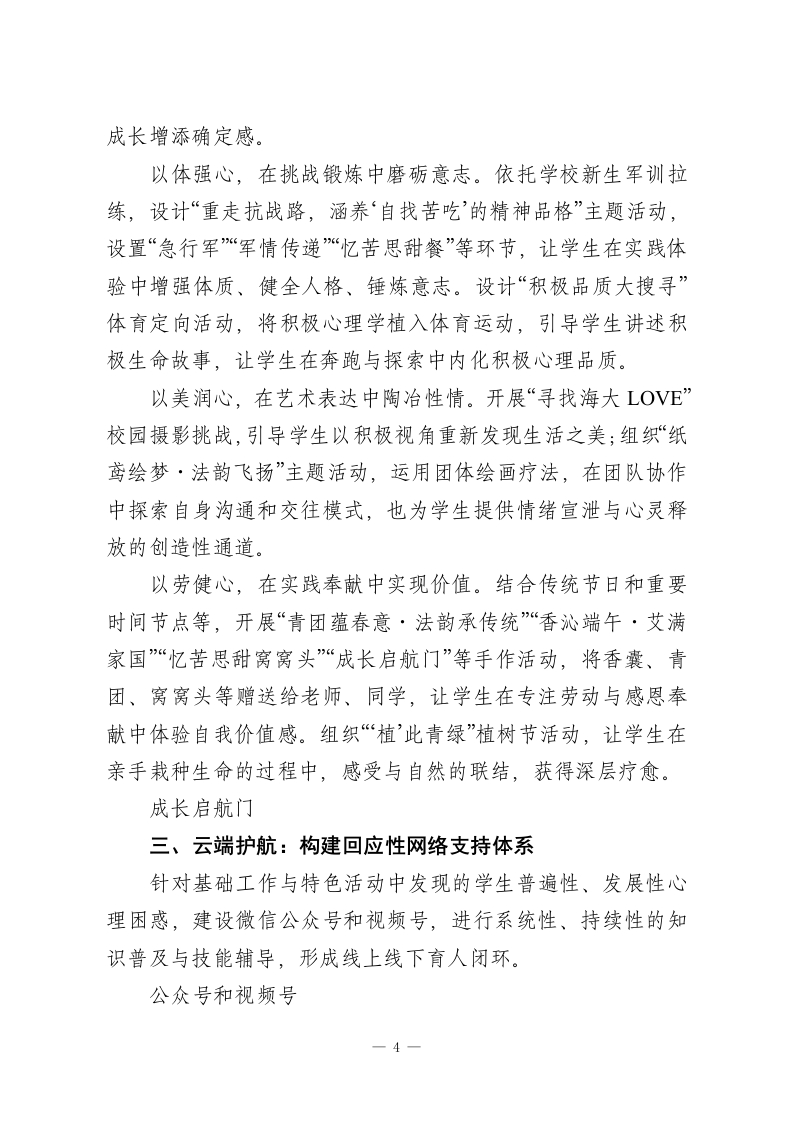 成长增添确定感。

以体强心，在挑战锻炼中磨砺意志。依托学校新生军训拉练，设计“重走抗战路，涵养‘自找苦吃’的精神品格”主题活动，设置“急行军”“军情传递”“忆苦思甜餐”等环节，让学生在实践体验中增强体质、健全人格、锤炼意志。设计“积极品质大搜寻”体育定向活动，将积极心理学植入体育运动，引导学生讲述积极生命故事，让学生在奔跑与探索中内化积极心理品质。

以美润心，在艺术表达中陶冶性情。开展“寻找海大 LOVE”校园摄影挑战，引导学生以积极视角重新发现生活之美；组织“纸鸢绘梦·法韵飞扬”主题活动，运用团体绘画疗法，在团队协作中探索自身沟通和交往模式，也为学生提供情绪宣泄与心灵释放的创造性通道。

以劳健心，在实践奉献中实现价值。结合传统节日和重要时间节点等，开展“青团蕴春意·法韵承传统”“香沁端午·艾满家国”“忆苦思甜窝窝头”“成长启航门”等手作活动，将香囊、青团、窝窝头等赠送给老师、同学，让学生在专注劳动与感恩奉献中体验自我价值感。组织“‘植’此青绿”植树节活动，让学生在亲手栽种生命的过程中，感受与自然的联结，获得深层疗愈。

成长启航门

三、云端护航：构建回应性网络支持体系

针对基础工作与特色活动中发现的学生普遍性、发展性心理困惑，建设微信公众号和视频号，进行系统性、持续性的知识普及与技能辅导，形成线上线下育人闭环。

公众号和视频号

— 4 —